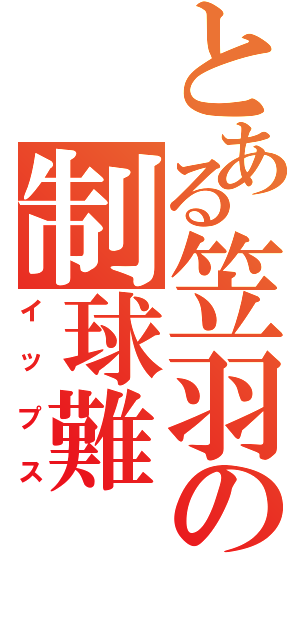 とある笠羽の
制球難
イップス